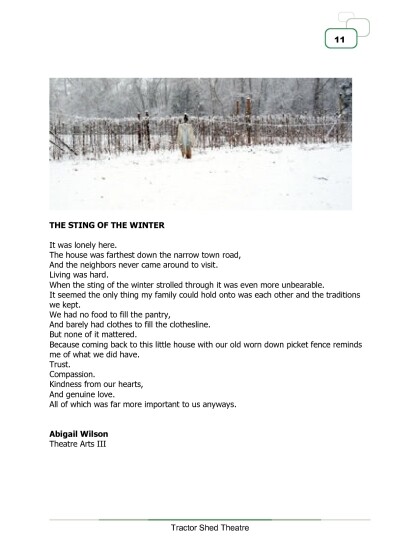 11

THE STING OF THE WINTER

It was lonely here.
The house was farthest down the narrow town road,
And the neighbors never came around to visit.
Living was hard.
When the sting of the winter strolled through it was even more unbearable.
It seemed the only thing my family could hold onto was each other and the traditions we kept.
We had no food to fill the pantry,
And barely had clothes to fill the clothesline.
But none of it mattered.
Because coming back to this little house with our old worn down picket fence reminds me of what we did have.
Trust.
Compassion.
Kindness from our hearts,
And genuine love.
All of which was far more important to us anyways.

Abigail Wilson
Theatre Arts III

Tractor Shed Theatre